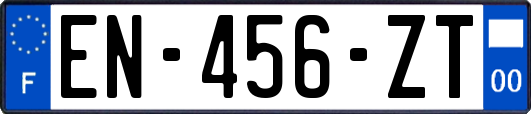 F
EN-456-ZT
00